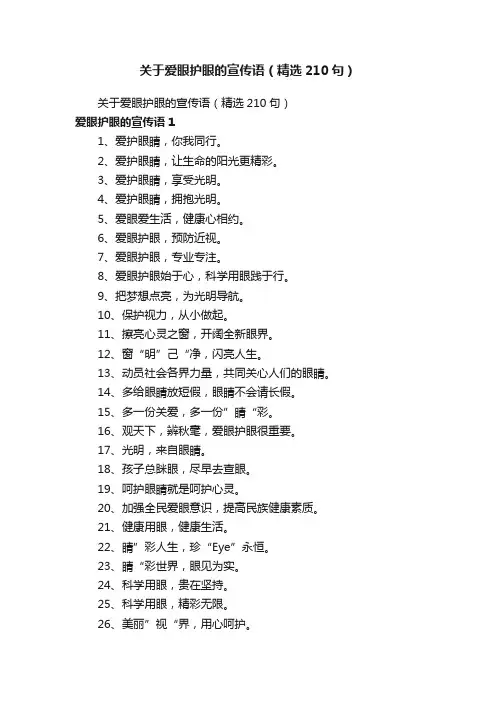 关于爱眼护眼的宣传语（精选210句）

关于爱眼护眼的宣传语（精选210句）

爱眼护眼的宣传语1

1、爱护眼睛，你我同行。

2、爱护眼睛，让生命的阳光更精彩。

3、爱护眼睛，享受光明。

4、爱护眼睛，拥抱光明。

5、爱眼爱生活，健康心相约。

6、爱眼护眼，预防近视。

7、爱眼护眼，专业专注。

8、爱眼护眼始于心，科学用眼践于行。

9、把梦想点亮，为光明导航。

10、保护视力，从小做起。

11、擦亮心灵之窗，开阔全新眼界。

12、窗“明”己“净，闪亮人生。

13、动员社会各界力量，共同关心人们的眼睛。

14、多给眼睛放短假，眼睛不会请长假。

15、多一份关爱，多一份”睛“彩。

16、观天下，辨秋毫，爱眼护眼很重要。

17、光明，来自眼睛。

18、孩子总眯眼，尽早去查眼。

19、呵护眼睛就是呵护心灵。

20、加强全民爱眼意识，提高民族健康素质。

21、健康用眼，健康生活。

22、睛”彩人生，珍“Eye”永恒。

23、睛“彩世界，眼见为实。

24、科学用眼，贵在坚持。

25、科学用眼，精彩无限。

26、美丽”视“界，用心呵护。